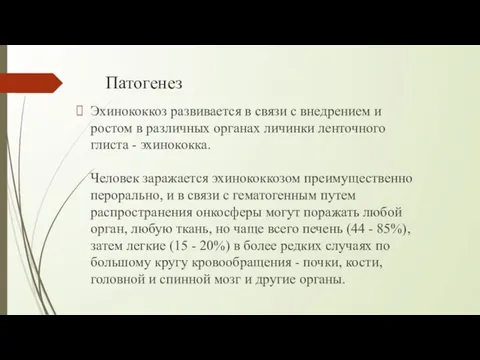 Патогенез

Эхинококкоз развивается в связи с внедрением и ростом в различных органах личинки ленточного глиста - эхинококка.

Человек заражается эхинококкозом преимущественно перорально, и в связи с гематогенным путем распространения онкосферы могут поражать любой орган, любую ткань, но чаще всего печень (44 - 85%), затем легкие (15 - 20%) в более редких случаях по большому кругу кровообращения - почки, кости, головной и спинной мозг и другие органы.